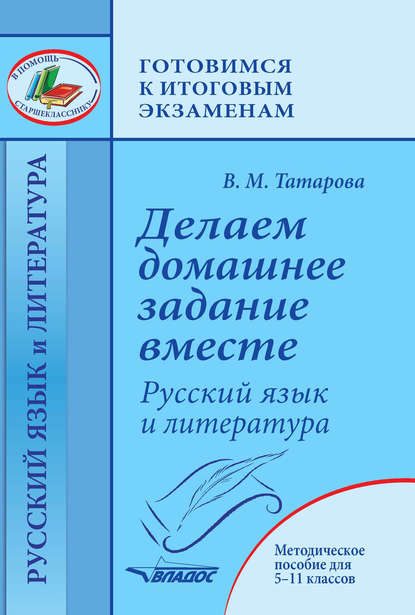 В ПОМОЩЬ СТАРШЕКЛАССНИКУ

ГОТОВИМСЯ К ИТОГОВЫМ ЭКЗАМЕНАМ

РУССКИЙ ЯЗЫК и ЛИТЕРАТУРА

В. М. Татарова

Делаем домашнее задание вместе

Русский язык и литература

ВЛАДОС

Методическое пособие для 5–11 классов